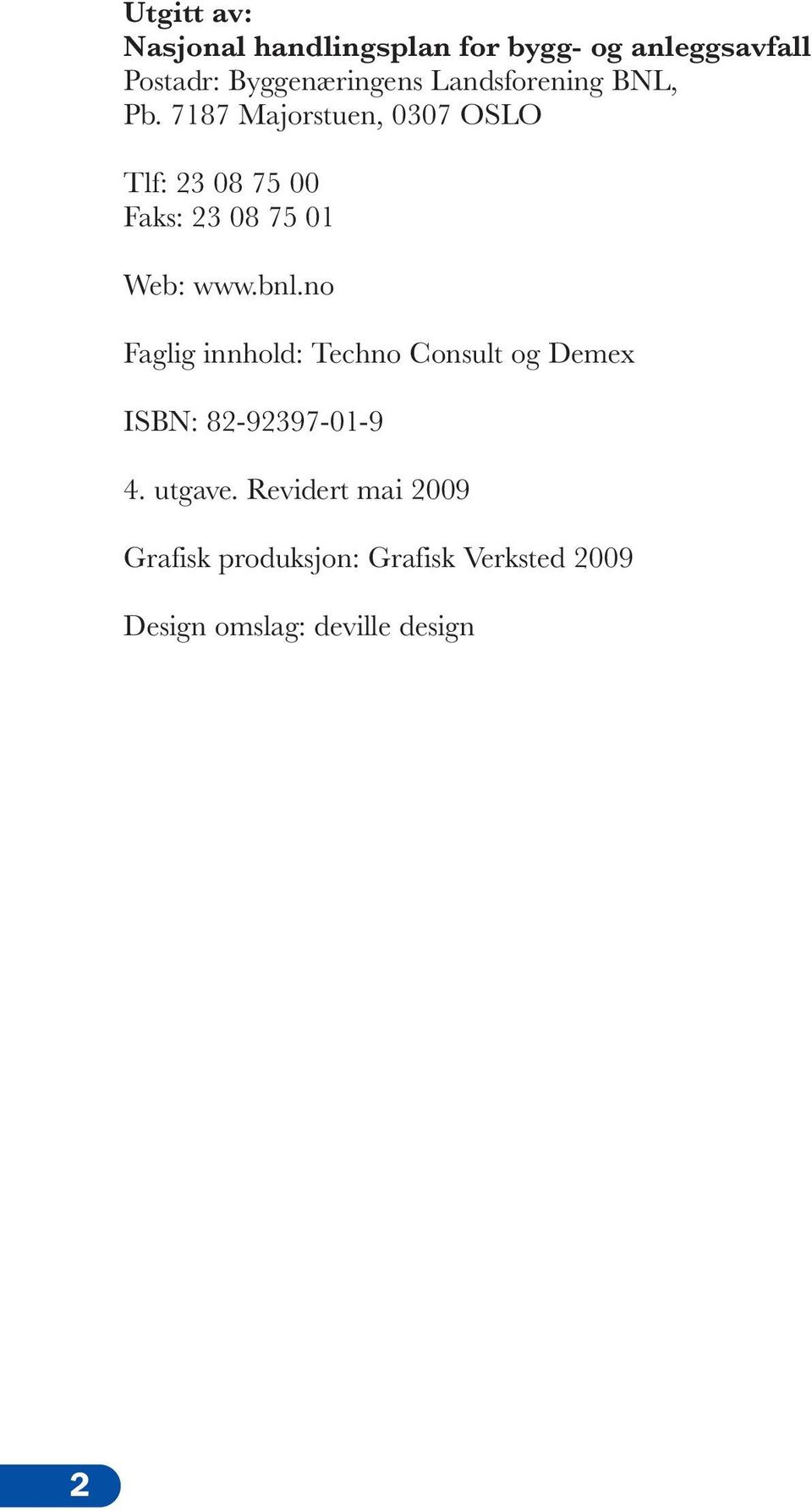 Utgitt av:
Nasjonal handlingsplan for bygg- og anleggsavfall
Postadr: Byggenæringens Landsforening BNL,
Pb. 7187 Majorstuen, 0307 OSLO

Tlf: 23 08 75 00
Faks: 23 08 75 01

Web: www.bnl.no

Faglig innhold: Techno Consult og Demex

ISBN: 82-92397-01-9

4. utgave. Revidert mai 2009

Grafisk produksjon: Grafisk Verksted 2009

Design omslag: deville design

2